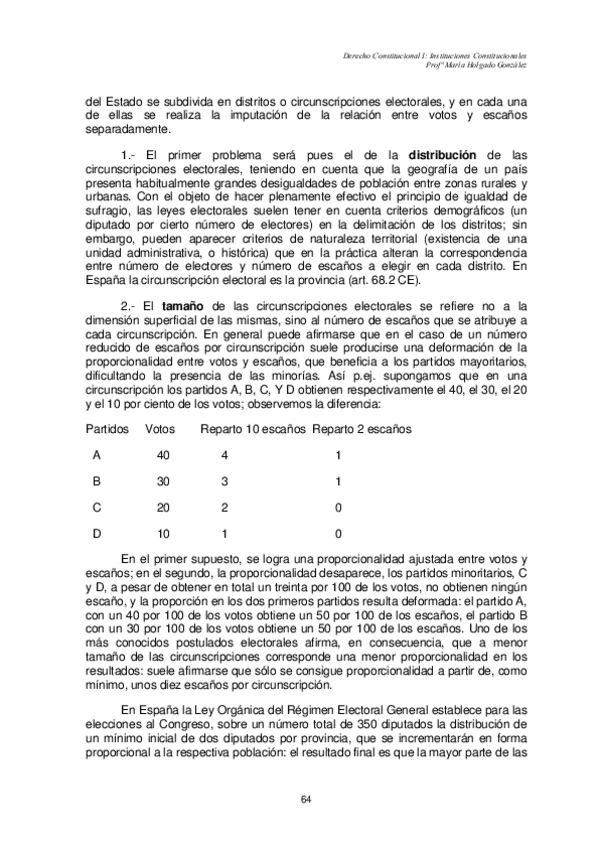 Derecho Constitucional I: Instituciones Constitucionales
Profª María Holgado González

del Estado se subdivida en distritos o circunscripciones electorales, y en cada una de ellas se realiza la imputación de la relación entre votos y escaños separadamente.

1.- El primer problema será pues el de la **distribución** de las circunscripciones electorales, teniendo en cuenta que la geografía de un país presenta habitualmente grandes desigualdades de población entre zonas rurales y urbanas. Con el objeto de hacer plenamente efectivo el principio de igualdad de sufragio, las leyes electorales suelen tener en cuenta criterios demográficos (un diputado por cierto número de electores) en la delimitación de los distritos; sin embargo, pueden aparecer criterios de naturaleza territorial (existencia de una unidad administrativa, o histórica) que en la práctica alteran la correspondencia entre número de electores y número de escaños a elegir en cada distrito. En España la circunscripción electoral es la provincia (art. 68.2 CE).

2.- El **tamaño** de las circunscripciones electorales se refiere no a la dimensión superficial de las mismas, sino al número de escaños que se atribuye a cada circunscripción. En general puede afirmarse que en el caso de un número reducido de escaños por circunscripción suele producirse una deformación de la proporcionalidad entre votos y escaños, que beneficia a los partidos mayoritarios, dificultando la presencia de las minorías. Así p.ej. supongamos que en una circunscripción los partidos A, B, C, Y D obtienen respectivamente el 40, el 30, el 20 y el 10 por ciento de los votos; observemos la diferencia:

| Partidos | Votos | Reparto 10 escaños | Reparto 2 escaños |
|---|---|---|---|
| A | 40 | 4 | 1 |
| B | 30 | 3 | 1 |
| C | 20 | 2 | 0 |
| D | 10 | 1 | 0 |

En el primer supuesto, se logra una proporcionalidad ajustada entre votos y escaños; en el segundo, la proporcionalidad desaparece, los partidos minoritarios, C y D, a pesar de obtener en total un treinta por 100 de los votos, no obtienen ningún escaño, y la proporción en los dos primeros partidos resulta deformada: el partido A, con un 40 por 100 de los votos obtiene un 50 por 100 de los escaños, el partido B con un 30 por 100 de los votos obtiene un 50 por 100 de los escaños. Uno de los más conocidos postulados electorales afirma, en consecuencia, que a menor tamaño de las circunscripciones corresponde una menor proporcionalidad en los resultados: suele afirmarse que sólo se consigue proporcionalidad a partir de, como mínimo, unos diez escaños por circunscripción.

En España la Ley Orgánica del Régimen Electoral General establece para las elecciones al Congreso, sobre un número total de 350 diputados la distribución de un mínimo inicial de dos diputados por provincia, que se incrementarán en forma proporcional a la respectiva población: el resultado final es que la mayor parte de las

64